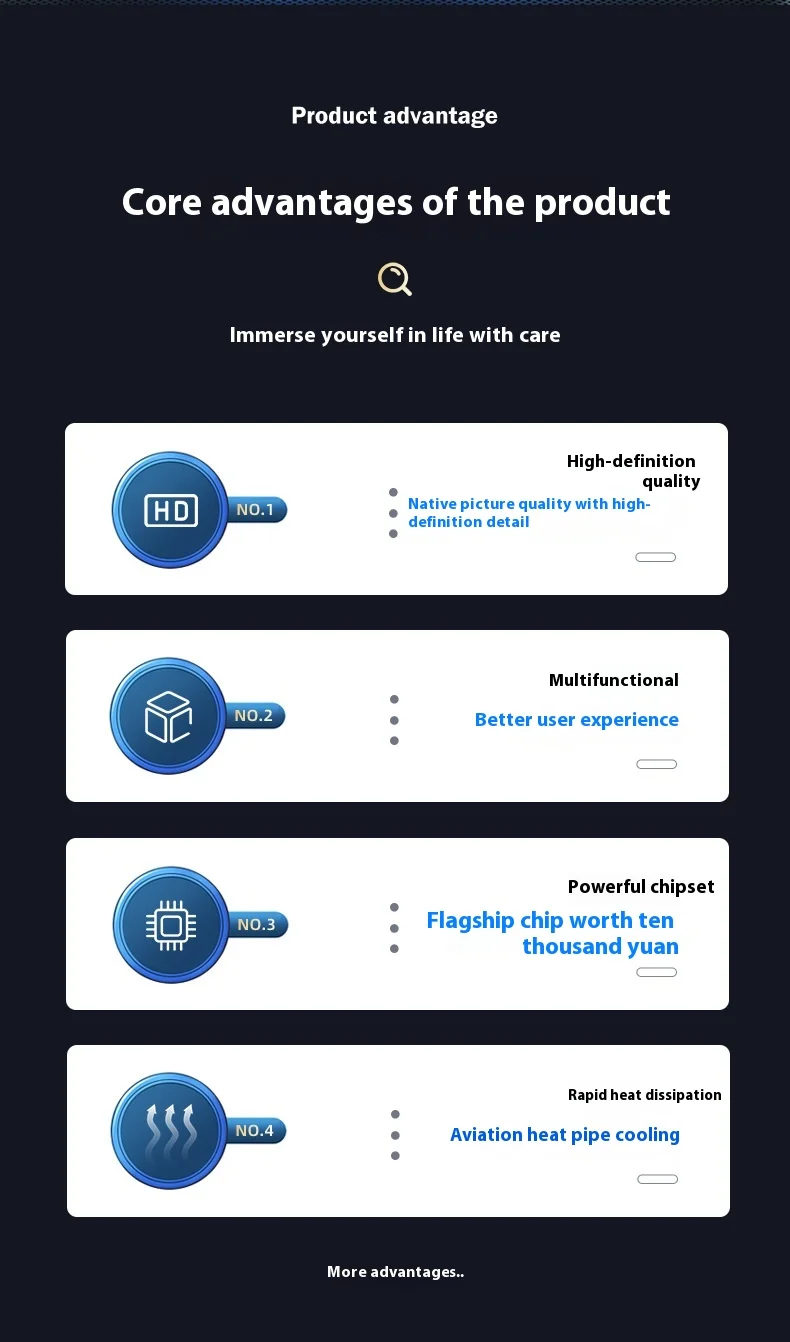 Product advantage

Core advantages of the product

Immerse yourself in life with care

HD
NO.1
High-definition quality
Native picture quality with high-definition detail

NO.2
Multifunctional
Better user experience

NO.3
Powerful chipset
Flagship chip worth ten thousand yuan

NO.4
Rapid heat dissipation
Aviation heat pipe cooling

More advantages..